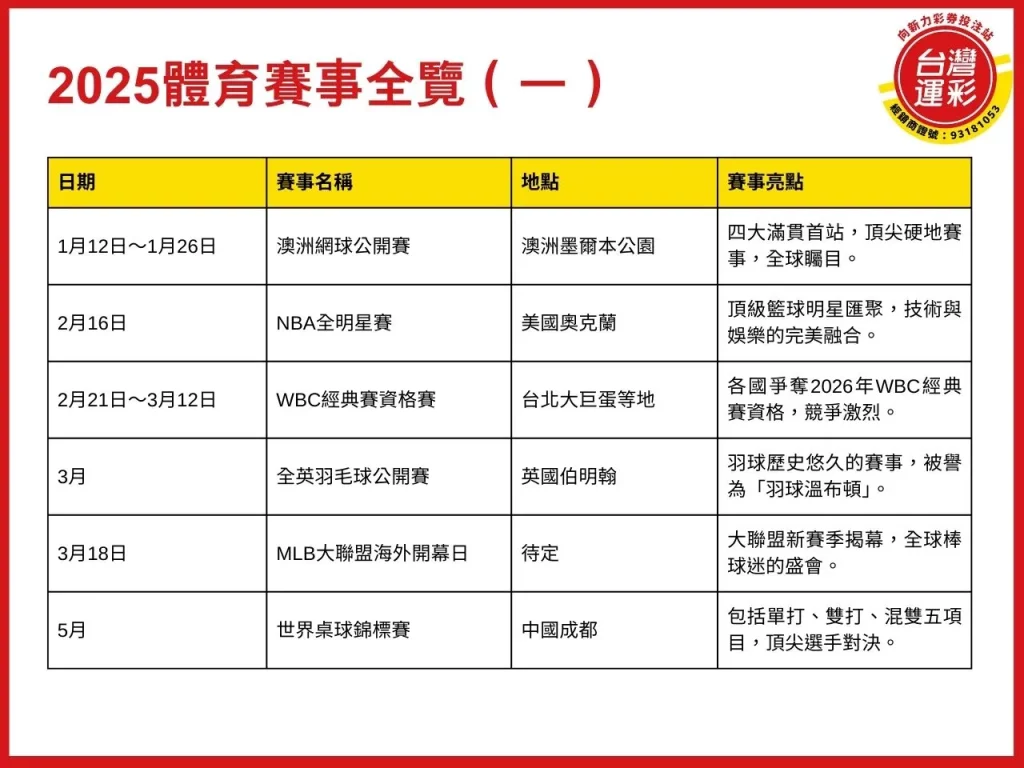 2025體育賽事全覽（一）

向新力彩券投注站
台灣運彩
經銷商證號：93181053

| 日期 | 賽事名稱 | 地點 | 賽事亮點 |
|---|---|---|---|
| 1月12日～1月26日 | 澳洲網球公開賽 | 澳洲墨爾本公園 | 四大滿貫首站，頂尖硬地賽事，全球矚目。 |
| 2月16日 | NBA全明星賽 | 美國奧克蘭 | 頂級籃球明星匯聚，技術與娛樂的完美融合。 |
| 2月21日～3月12日 | WBC經典賽資格賽 | 台北大巨蛋等地 | 各國爭奪2026年WBC經典賽資格，競爭激烈。 |
| 3月 | 全英羽毛球公開賽 | 英國伯明翰 | 羽球歷史悠久的賽事，被譽為「羽球溫布頓」。 |
| 3月18日 | MLB大聯盟海外開幕日 | 待定 | 大聯盟新賽季揭幕，全球棒球迷的盛會。 |
| 5月 | 世界桌球錦標賽 | 中國成都 | 包括單打、雙打、混雙五項目，頂尖選手對決。 |